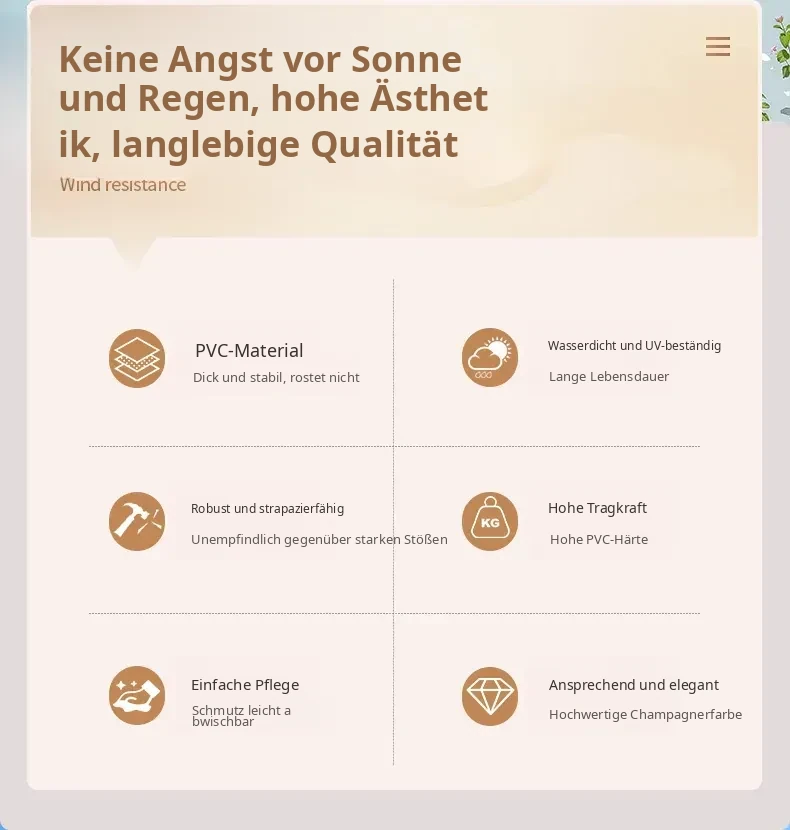 Keine Angst vor Sonne und Regen, hohe Ästhet ik, langlebige Qualität

Wind resistance

PVC-Material
Dick und stabil, rostet nicht

Wasserdicht und UV-beständig
Lange Lebensdauer

Robust und strapazierfähig
Unempfindlich gegenüber starken Stößen

KG

Hohe Tragkraft
Hohe PVC-Härte

Einfache Pflege
Schmutz leicht a bwischbar

Ansprechend und elegant
Hochwertige Champagnerfarbe